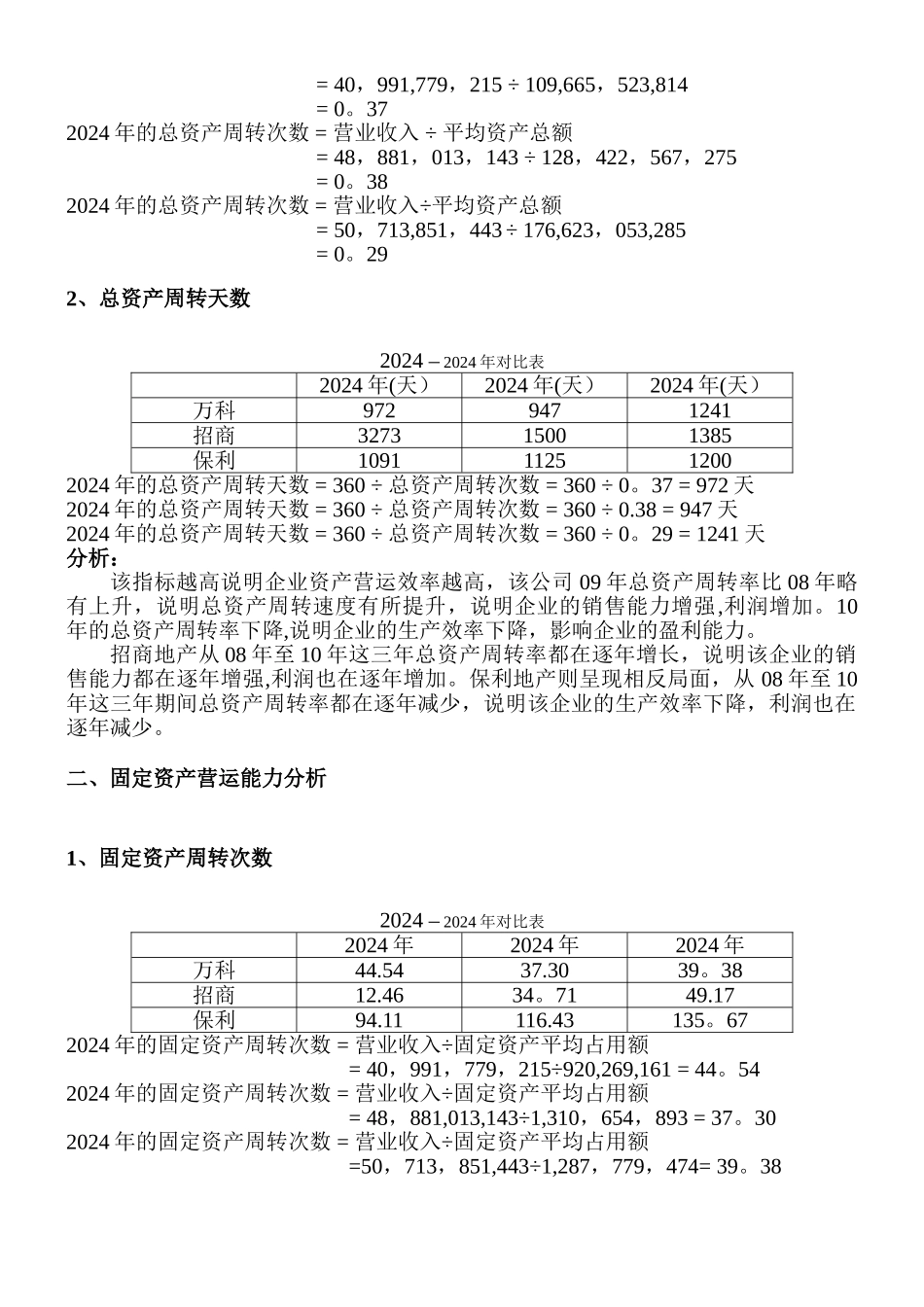 = 40，991,779，215 ÷ 109,665，523,814
= 0。37
2024 年的总资产周转次数 = 营业收入 ÷ 平均资产总额
= 48，881，013，143 ÷ 128，422，567，275
= 0。38
2024 年的总资产周转次数 = 营业收入÷平均资产总额
= 50，713,851，443 ÷ 176,623，053,285
= 0。29

2、总资产周转天数

2024 – 2024 年对比表

| | 2024 年(天） | 2024 年(天） | 2024 年(天） |
|---|---|---|---|
| 万科 | 972 | 947 | 1241 |
| 招商 | 3273 | 1500 | 1385 |
| 保利 | 1091 | 1125 | 1200 |

2024 年的总资产周转天数 = 360 ÷ 总资产周转次数 = 360 ÷ 0。37 = 972 天
2024 年的总资产周转天数 = 360 ÷ 总资产周转次数 = 360 ÷ 0.38 = 947 天
2024 年的总资产周转天数 = 360 ÷ 总资产周转次数 = 360 ÷ 0。29 = 1241 天
分析：
该指标越高说明企业资产营运效率越高，该公司 09 年总资产周转率比 08 年略有上升，说明总资产周转速度有所提升，说明企业的销售能力增强,利润增加。10 年的总资产周转率下降,说明企业的生产效率下降，影响企业的盈利能力。
招商地产从 08 年至 10 年这三年总资产周转率都在逐年增长，说明该企业的销售能力都在逐年增强,利润也在逐年增加。保利地产则呈现相反局面，从 08 年至 10 年这三年期间总资产周转率都在逐年减少，说明该企业的生产效率下降，利润也在逐年减少。

二、固定资产营运能力分析

1、固定资产周转次数

2024 – 2024 年对比表

| | 2024 年 | 2024 年 | 2024 年 |
|---|---|---|---|
| 万科 | 44.54 | 37.30 | 39。38 |
| 招商 | 12.46 | 34。71 | 49.17 |
| 保利 | 94.11 | 116.43 | 135。67 |

2024 年的固定资产周转次数 = 营业收入÷固定资产平均占用额
= 40，991，779，215÷920,269,161 = 44。54
2024 年的固定资产周转次数 = 营业收入÷固定资产平均占用额
= 48，881,013,143÷1,310，654，893 = 37。30
2024 年的固定资产周转次数 = 营业收入÷固定资产平均占用额
=50，713，851,443÷1,287，779，474= 39。38